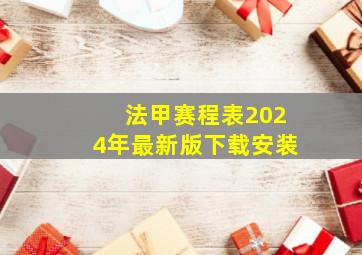 法甲赛程表2024年最新版下载安装